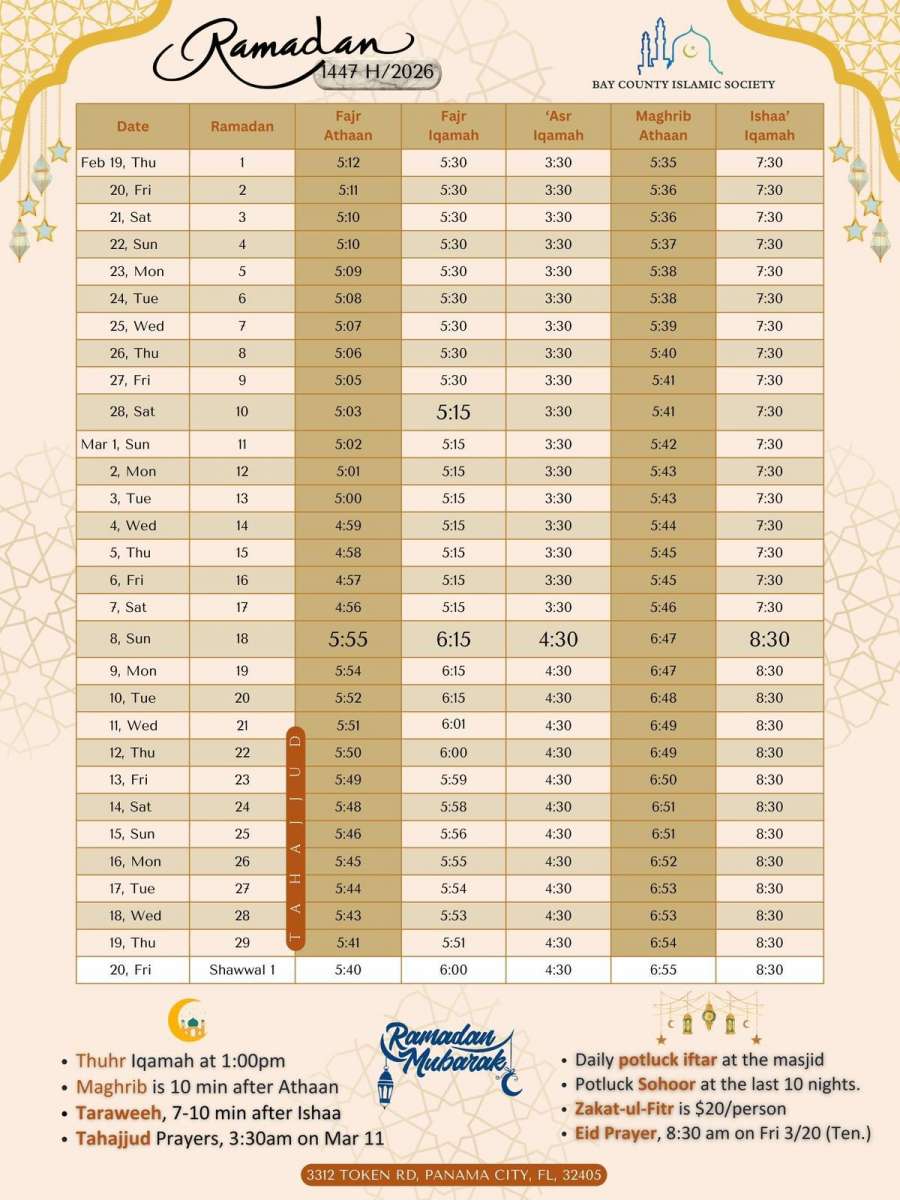 Ramadan
1447 H/2026

BAY COUNTY ISLAMIC SOCIETY

| Date | Ramadan | Fajr Athaan | Fajr Iqamah | 'Asr Iqamah | Maghrib Athaan | Ishaa' Iqamah |
|---|---|---|---|---|---|---|
| Feb 19, Thu | 1 | 5:12 | 5:30 | 3:30 | 5:35 | 7:30 |
| 20, Fri | 2 | 5:11 | 5:30 | 3:30 | 5:36 | 7:30 |
| 21, Sat | 3 | 5:10 | 5:30 | 3:30 | 5:36 | 7:30 |
| 22, Sun | 4 | 5:10 | 5:30 | 3:30 | 5:37 | 7:30 |
| 23, Mon | 5 | 5:09 | 5:30 | 3:30 | 5:38 | 7:30 |
| 24, Tue | 6 | 5:08 | 5:30 | 3:30 | 5:38 | 7:30 |
| 25, Wed | 7 | 5:07 | 5:30 | 3:30 | 5:39 | 7:30 |
| 26, Thu | 8 | 5:06 | 5:30 | 3:30 | 5:40 | 7:30 |
| 27, Fri | 9 | 5:05 | 5:30 | 3:30 | 5:41 | 7:30 |
| 28, Sat | 10 | 5:03 | 5:15 | 3:30 | 5:41 | 7:30 |
| Mar 1, Sun | 11 | 5:02 | 5:15 | 3:30 | 5:42 | 7:30 |
| 2, Mon | 12 | 5:01 | 5:15 | 3:30 | 5:43 | 7:30 |
| 3, Tue | 13 | 5:00 | 5:15 | 3:30 | 5:43 | 7:30 |
| 4, Wed | 14 | 4:59 | 5:15 | 3:30 | 5:44 | 7:30 |
| 5, Thu | 15 | 4:58 | 5:15 | 3:30 | 5:45 | 7:30 |
| 6, Fri | 16 | 4:57 | 5:15 | 3:30 | 5:45 | 7:30 |
| 7, Sat | 17 | 4:56 | 5:15 | 3:30 | 5:46 | 7:30 |
| 8, Sun | 18 | 5:55 | 6:15 | 4:30 | 6:47 | 8:30 |
| 9, Mon | 19 | 5:54 | 6:15 | 4:30 | 6:47 | 8:30 |
| 10, Tue | 20 | 5:52 | 6:15 | 4:30 | 6:48 | 8:30 |
| 11, Wed | 21 | 5:51 | 6:01 | 4:30 | 6:49 | 8:30 |
| 12, Thu | 22 | 5:50 | 6:00 | 4:30 | 6:49 | 8:30 |
| 13, Fri | 23 | 5:49 | 5:59 | 4:30 | 6:50 | 8:30 |
| 14, Sat | 24 | 5:48 | 5:58 | 4:30 | 6:51 | 8:30 |
| 15, Sun | 25 | 5:46 | 5:56 | 4:30 | 6:51 | 8:30 |
| 16, Mon | 26 | 5:45 | 5:55 | 4:30 | 6:52 | 8:30 |
| 17, Tue | 27 | 5:44 | 5:54 | 4:30 | 6:53 | 8:30 |
| 18, Wed | 28 | 5:43 | 5:53 | 4:30 | 6:53 | 8:30 |
| 19, Thu | 29 | 5:41 | 5:51 | 4:30 | 6:54 | 8:30 |
| 20, Fri | Shawwal 1 | 5:40 | 6:00 | 4:30 | 6:55 | 8:30 |

TAHAJJUD

• Thuhr Iqamah at 1:00pm
• Maghrib is 10 min after Athaan
• Taraweeh, 7-10 min after Ishaa
• Tahajjud Prayers, 3:30am on Mar 11

Ramadan Mubarak

• Daily potluck iftar at the masjid
• Potluck Sohoor at the last 10 nights.
• Zakat-ul-Fitr is $20/person
• Eid Prayer, 8:30 am on Fri 3/20 (Ten.)

3312 TOKEN RD, PANAMA CITY, FL, 32405